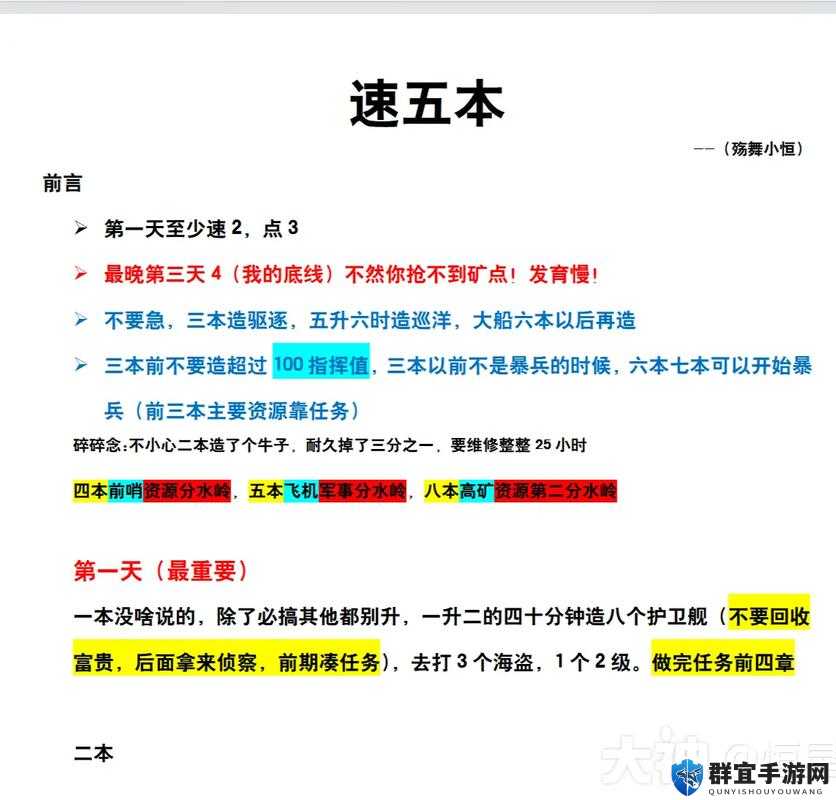 速五本

——（殇舞小恒）

前言

➢ 第一天至少速 2，点 3

➢ 最晚第三天 4（我的底线）不然你抢不到矿点！发育慢!

➢ 不要急，三本造驱逐，五升六时造巡洋，大船六本以后再造

➢ 三本前不要造超过 100 指挥值，三本以前不是暴兵的时候，六本七本可以开始暴兵（前三本主要资源靠任务）

碎碎念:不小心二本造了个牛子，耐久掉了三分之一，要维修整整 25 小时

四本前哨资源分水岭，五本飞机军事分水岭，八本高矿资源第二分水岭

第一天（最重要）

一本没啥说的，除了必搞其他都别升，一升二的四十分钟造八个护卫舰（不要回收富贵，后面拿来侦察，前期凑任务），去打 3 个海盗，1 个 2 级。做完任务前四章

二本

大神

群宜手游网
QUNYISHOUYOUWANG